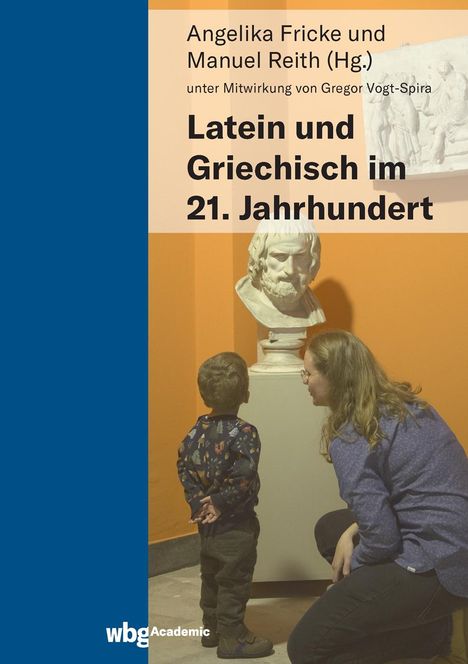 Angelika Fricke und Manuel Reith (Hg.)

unter Mitwirkung von Gregor Vogt-Spira

Latein und Griechisch im 21. Jahrhundert

wbg Academic